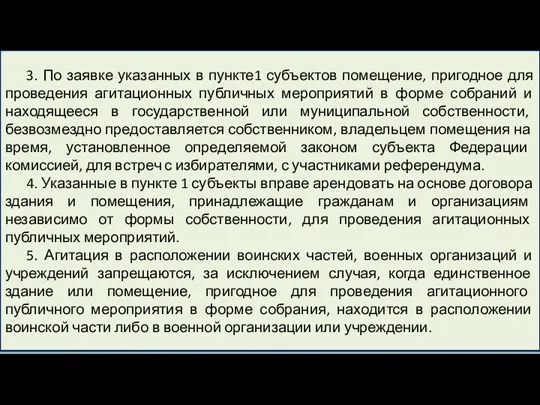 3. По заявке указанных в пункте1 субъектов помещение, пригодное для проведения агитационных публичных мероприятий в форме собраний и находящееся в государственной или муниципальной собственности, безвозмездно предоставляется собственником, владельцем помещения на время, установленное определяемой законом субъекта Федерации комиссией, для встреч с избирателями, с участниками референдума.

4. Указанные в пункте 1 субъекты вправе арендовать на основе договора здания и помещения, принадлежащие гражданам и организациям независимо от формы собственности, для проведения агитационных публичных мероприятий.

5. Агитация в расположении воинских частей, военных организаций и учреждений запрещаются, за исключением случая, когда единственное здание или помещение, пригодное для проведения агитационного публичного мероприятия в форме собрания, находится в расположении воинской части либо в военной организации или учреждении.